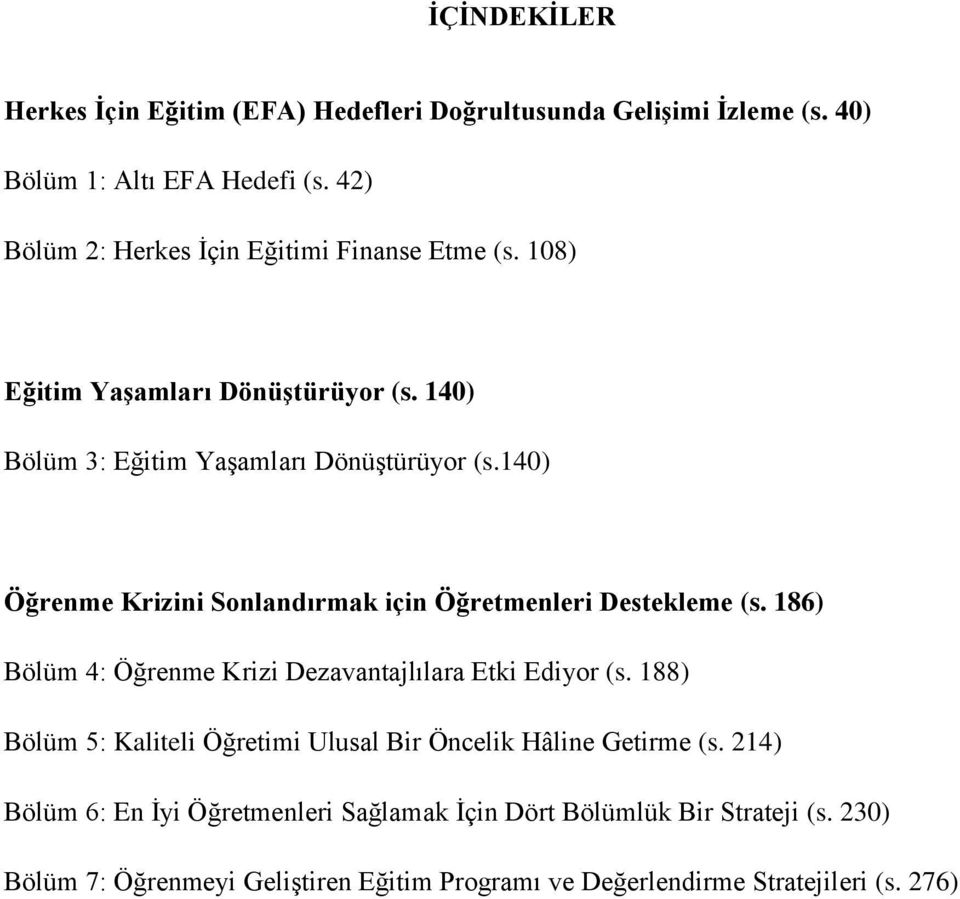 İÇİNDEKİLER

Herkes İçin Eğitim (EFA) Hedefleri Doğrultusunda Gelişimi İzleme (s. 40)

Bölüm 1: Altı EFA Hedefi (s. 42)

Bölüm 2: Herkes İçin Eğitimi Finanse Etme (s. 108)

Eğitim Yaşamları Dönüştürüyor (s. 140)

Bölüm 3: Eğitim Yaşamları Dönüştürüyor (s.140)

Öğrenme Krizini Sonlandırmak için Öğretmenleri Destekleme (s. 186)

Bölüm 4: Öğrenme Krizi Dezavantajlılara Etki Ediyor (s. 188)

Bölüm 5: Kaliteli Öğretimi Ulusal Bir Öncelik Hâline Getirme (s. 214)

Bölüm 6: En İyi Öğretmenleri Sağlamak İçin Dört Bölümlük Bir Strateji (s. 230)

Bölüm 7: Öğrenmeyi Geliştiren Eğitim Programı ve Değerlendirme Stratejileri (s. 276)